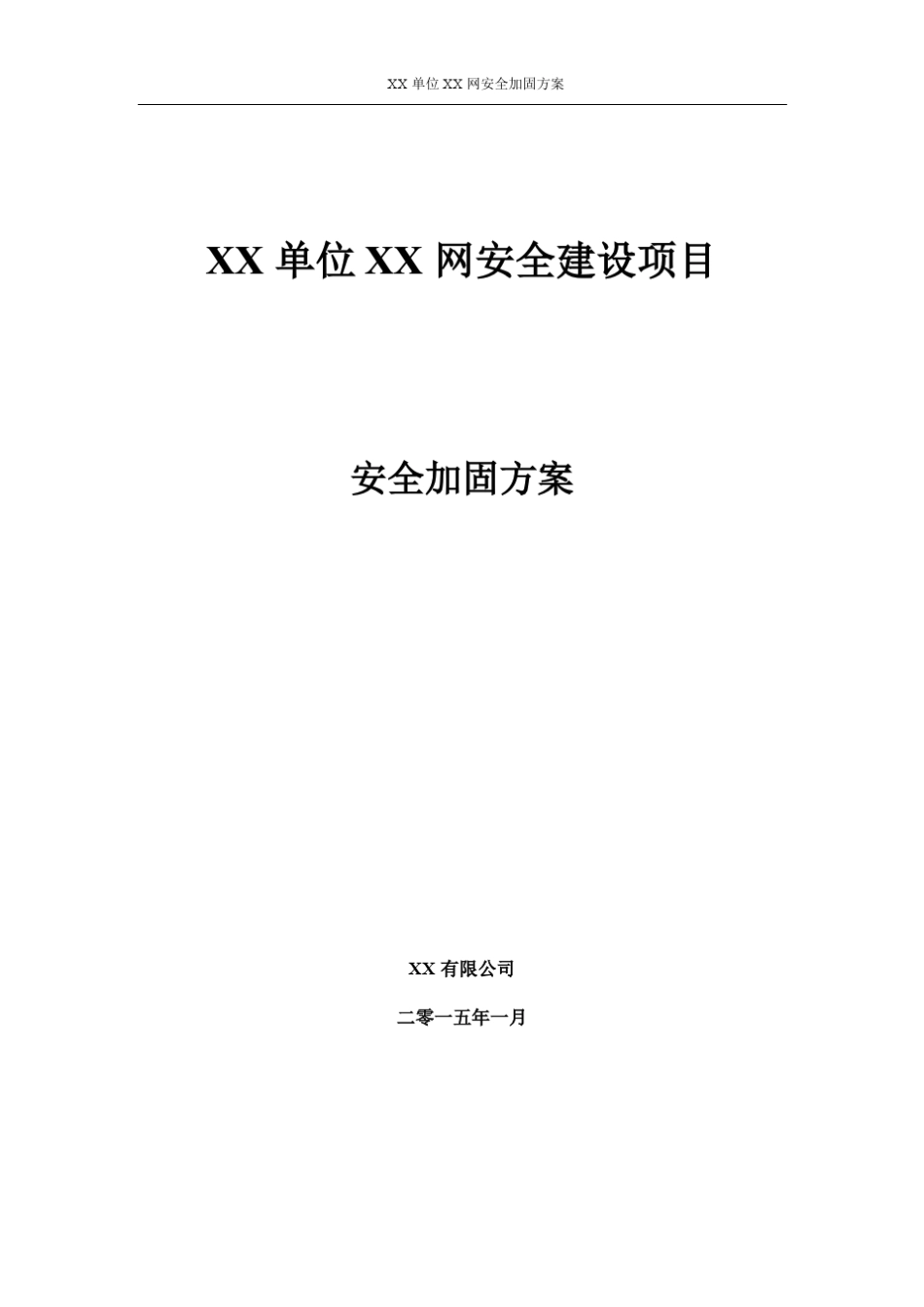 XX 单位 XX 网安全加固方案

XX 单位 XX 网安全建设项目

安全加固方案

XX 有限公司

二零一五年一月